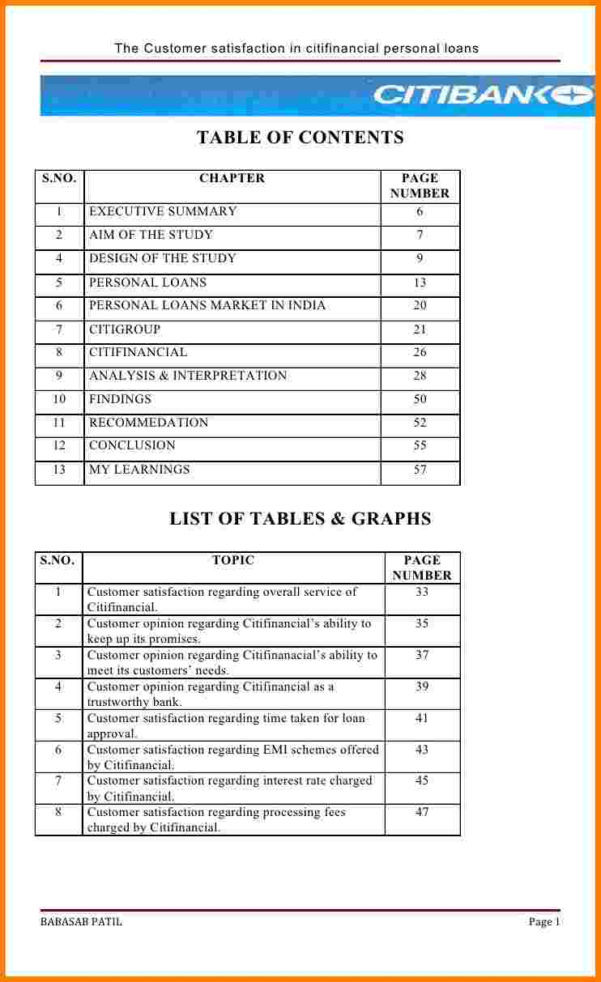 The Customer satisfaction in citifinancial personal loans

CITIBANK

TABLE OF CONTENTS

| S.NO. | CHAPTER | PAGE NUMBER |
|---|---|---|
| 1 | EXECUTIVE SUMMARY | 6 |
| 2 | AIM OF THE STUDY | 7 |
| 4 | DESIGN OF THE STUDY | 9 |
| 5 | PERSONAL LOANS | 13 |
| 6 | PERSONAL LOANS MARKET IN INDIA | 20 |
| 7 | CITIGROUP | 21 |
| 8 | CITIFINANCIAL | 26 |
| 9 | ANALYSIS & INTERPRETATION | 28 |
| 10 | FINDINGS | 50 |
| 11 | RECOMMEDATION | 52 |
| 12 | CONCLUSION | 55 |
| 13 | MY LEARNINGS | 57 |

LIST OF TABLES & GRAPHS

| S.NO. | TOPIC | PAGE NUMBER |
|---|---|---|
| 1 | Customer satisfaction regarding overall service of Citifinancial. | 33 |
| 2 | Customer opinion regarding Citifinancial's ability to keep up its promises. | 35 |
| 3 | Customer opinion regarding Citifinanacial's ability to meet its customers' needs. | 37 |
| 4 | Customer opinion regarding Citifinancial as a trustworthy bank. | 39 |
| 5 | Customer satisfaction regarding time taken for loan approval. | 41 |
| 6 | Customer satisfaction regarding EMI schemes offered by Citifinancial. | 43 |
| 7 | Customer satisfaction regarding interest rate charged by Citifinancial. | 45 |
| 8 | Customer satisfaction regarding processing fees charged by Citifinancial. | 47 |

BABASAB PATIL

Page 1